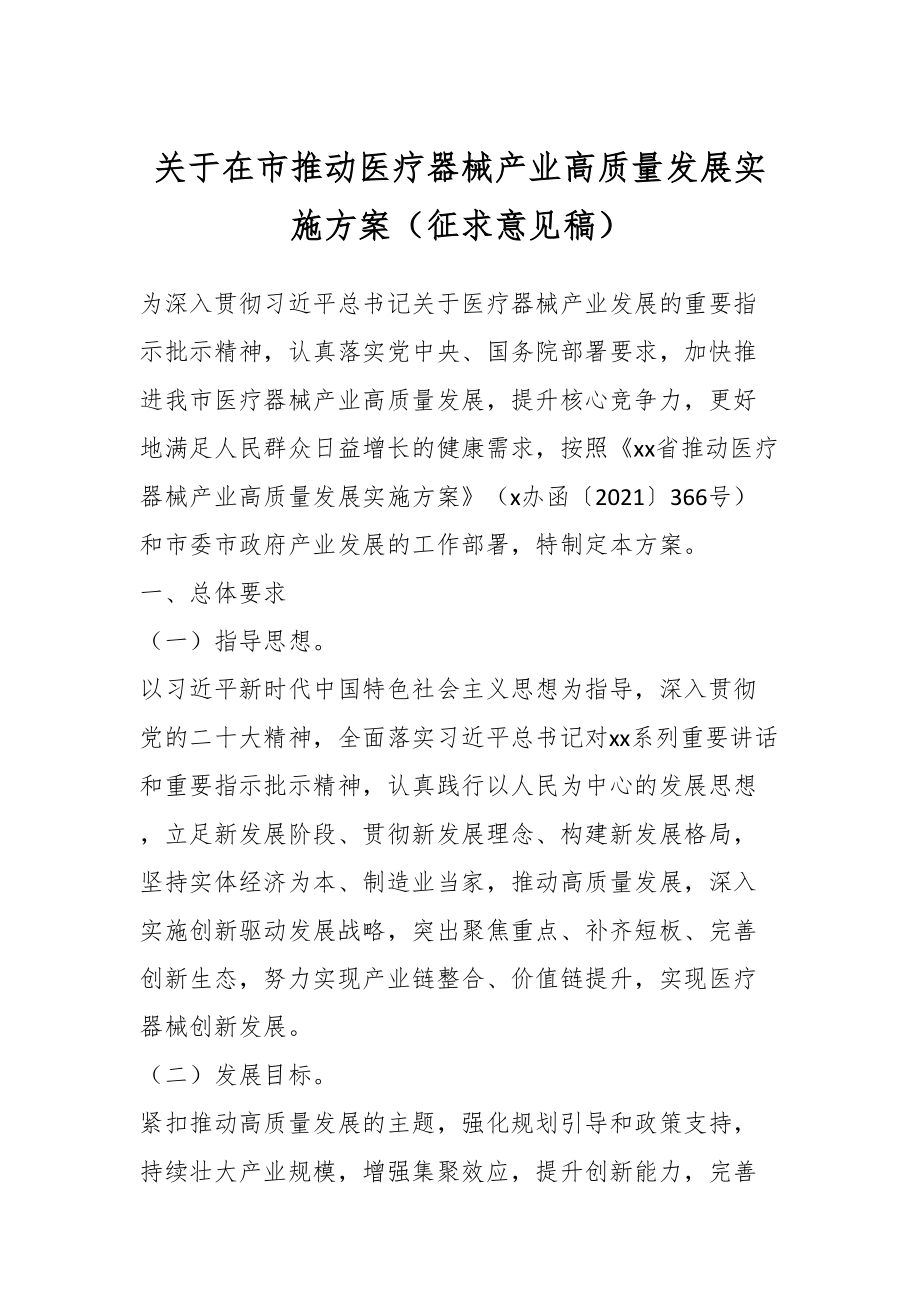 关于在市推动医疗器械产业高质量发展实施方案（征求意见稿）

为深入贯彻习近平总书记关于医疗器械产业发展的重要指示批示精神，认真落实党中央、国务院部署要求，加快推进我市医疗器械产业高质量发展，提升核心竞争力，更好地满足人民群众日益增长的健康需求，按照《xx省推动医疗器械产业高质量发展实施方案》（x办函〔2021〕366号）和市委市政府产业发展的工作部署，特制定本方案。

一、总体要求

（一）指导思想。

以习近平新时代中国特色社会主义思想为指导，深入贯彻党的二十大精神，全面落实习近平总书记对xx系列重要讲话和重要指示批示精神，认真践行以人民为中心的发展思想，立足新发展阶段、贯彻新发展理念、构建新发展格局，坚持实体经济为本、制造业当家，推动高质量发展，深入实施创新驱动发展战略，突出聚焦重点、补齐短板、完善创新生态，努力实现产业链整合、价值链提升，实现医疗器械创新发展。

（二）发展目标。

紧扣推动高质量发展的主题，强化规划引导和政策支持，持续壮大产业规模，增强集聚效应，提升创新能力，完善